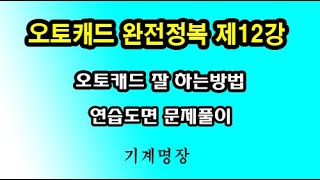 오토캐드 완전정복 제12강

오토캐드 잘 하는방법

연습도면 문제풀이

기계명장